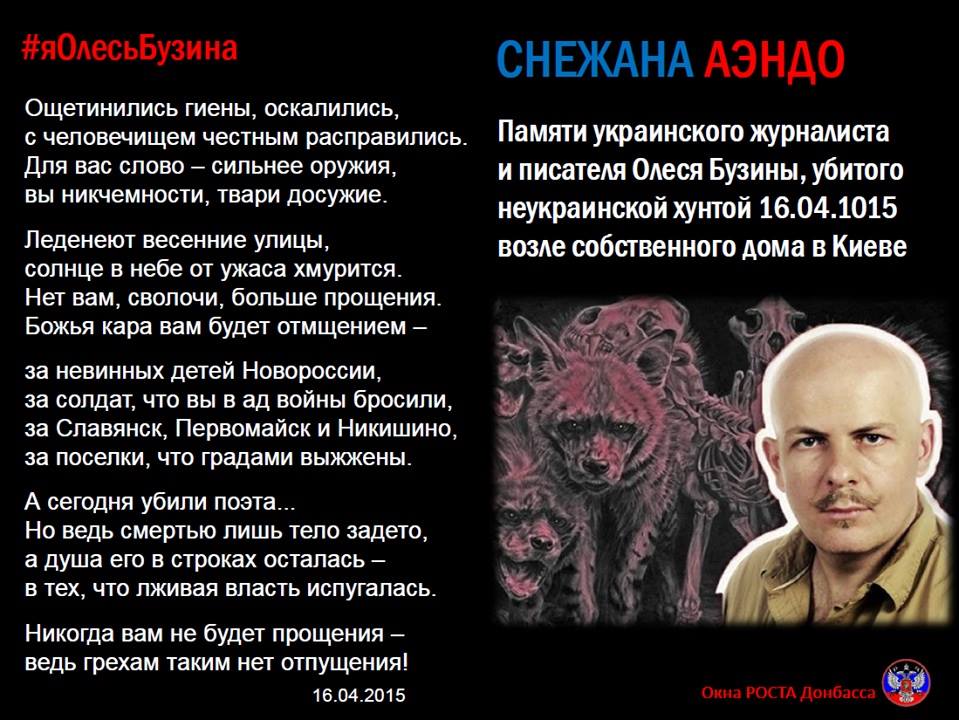 #яОлесьБузина

Ощетинились гиены, оскалились,
с человечищем честным расправились.
Для вас слово – сильнее оружия,
вы никчемности, твари досужие.

Леденеют весенние улицы,
солнце в небе от ужаса хмурится.
Нет вам, сволочи, больше прощения.
Божья кара вам будет отмщением –

за невинных детей Новороссии,
за солдат, что вы в ад войны бросили,
за Славянск, Первомайск и Никишино,
за поселки, что градами выжжены.

А сегодня убили поэта...
Но ведь смертью лишь тело задето,
а душа его в строках осталась –
в тех, что лживая власть испугалась.

Никогда вам не будет прощения –
ведь грехам таким нет отпущения!

16.04.2015

СНЕЖАНА АЭНДО

Памяти украинского журналиста и писателя Олеся Бузины, убитого неукраинской хунтой 16.04.1015 возле собственного дома в Киеве

Окна РОСТА Донбасса